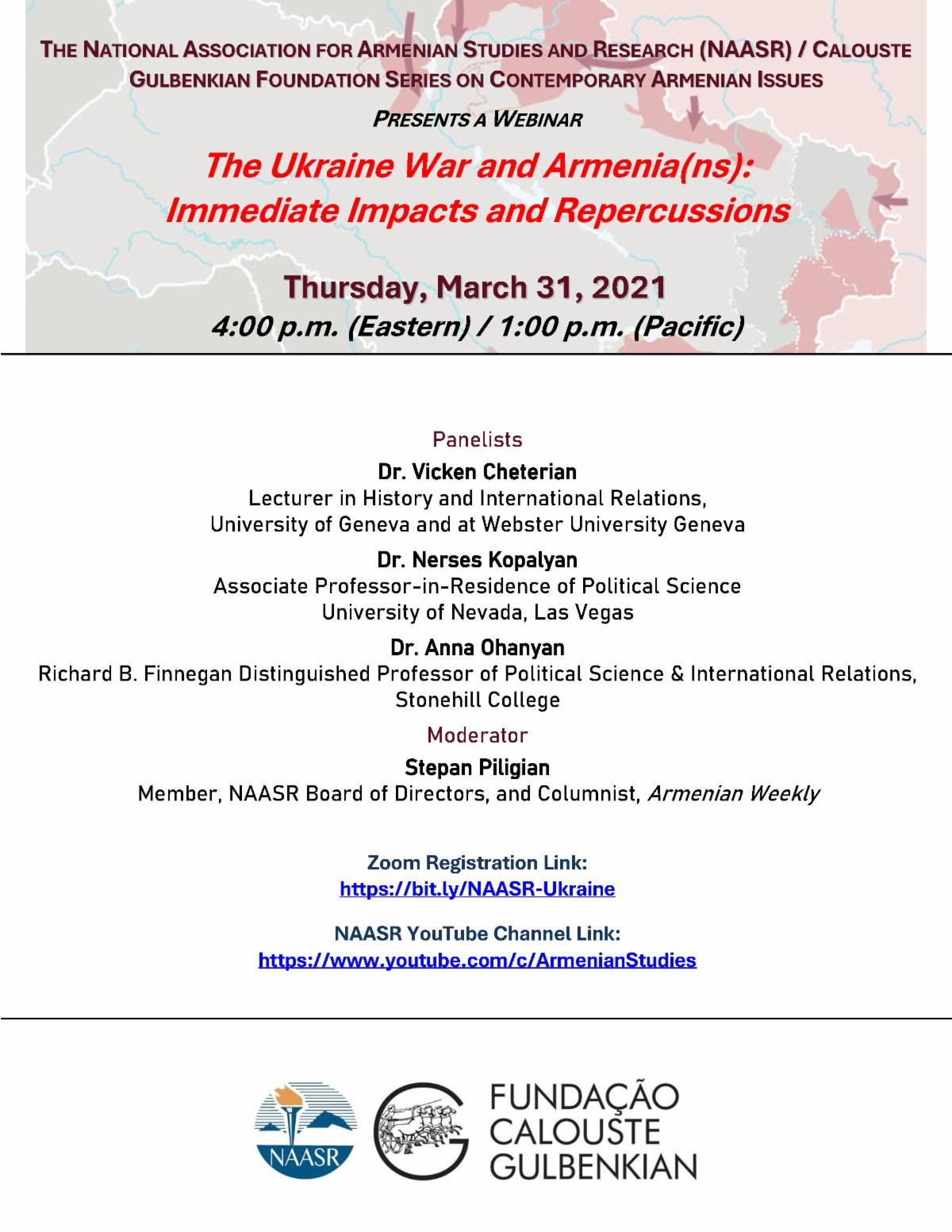 THE NATIONAL ASSOCIATION FOR ARMENIAN STUDIES AND RESEARCH (NAASR) / CALOUSTE GULBENKIAN FOUNDATION SERIES ON CONTEMPORARY ARMENIAN ISSUES

PRESENTS A WEBINAR

The Ukraine War and Armenia(ns): Immediate Impacts and Repercussions

Thursday, March 31, 2021

4:00 p.m. (Eastern) / 1:00 p.m. (Pacific)

Panelists

Dr. Vicken Cheterian

Lecturer in History and International Relations, University of Geneva and at Webster University Geneva

Dr. Nerses Kopalyan

Associate Professor-in-Residence of Political Science University of Nevada, Las Vegas

Dr. Anna Ohanyan

Richard B. Finnegan Distinguished Professor of Political Science & International Relations, Stonehill College

Moderator

Stepan Piligian

Member, NAASR Board of Directors, and Columnist, Armenian Weekly

Zoom Registration Link:
https://bit.ly/NAASR-Ukraine

NAASR YouTube Channel Link:
https://www.youtube.com/c/ArmenianStudies

NAASR

FUNDAÇÃO CALOUSTE GULBENKIAN